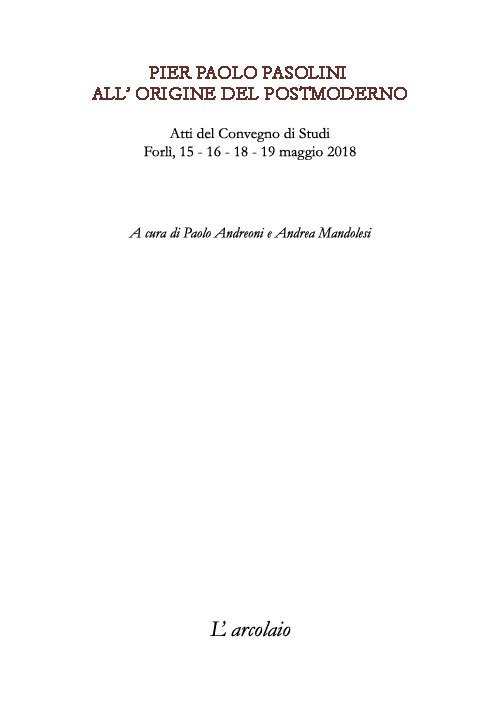 PIER PAOLO PASOLINI
ALL' ORIGINE DEL POSTMODERNO

Atti del Convegno di Studi
Forlì, 15 - 16 - 18 - 19 maggio 2018

A cura di Paolo Andreoni e Andrea Mandolesi

L' arcolaio